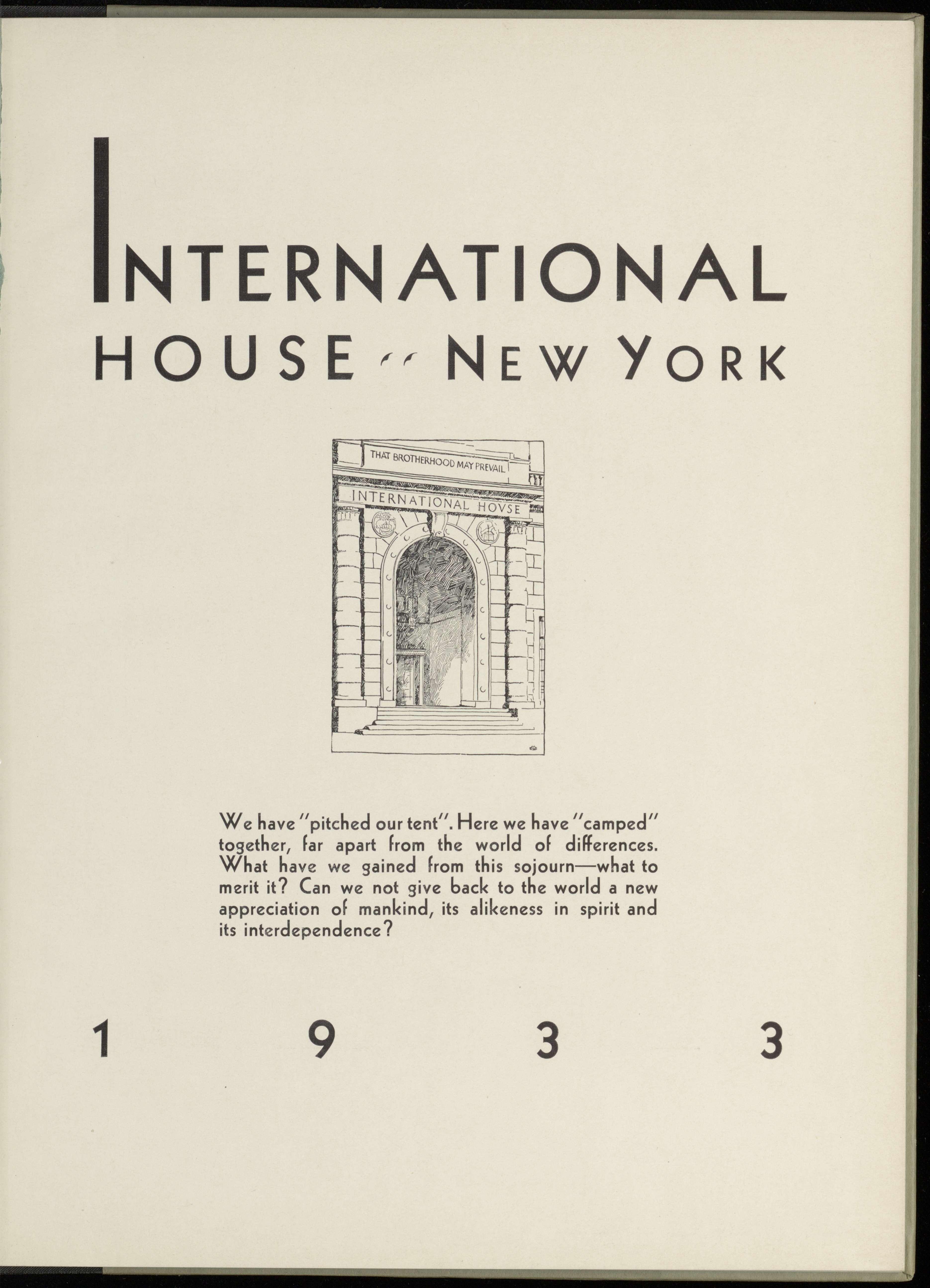 INTERNATIONAL
HOUSE -- NEW YORK

THAT BROTHERHOOD MAY PREVAIL
INTERNATIONAL HOVSE

We have "pitched our tent". Here we have "camped" together, far apart from the world of differences. What have we gained from this sojourn—what to merit it? Can we not give back to the world a new appreciation of mankind, its alikeness in spirit and its interdependence?

1 9 3 3